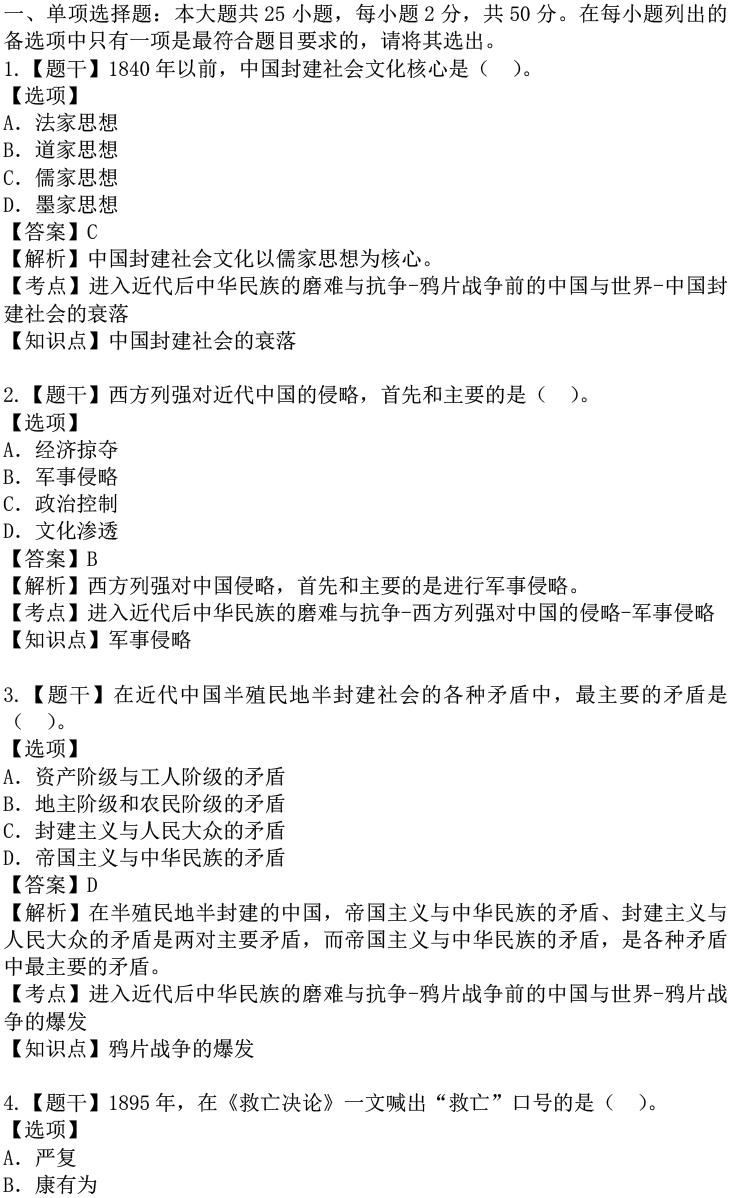 一、单项选择题：本大题共 25 小题，每小题 2 分，共 50 分。在每小题列出的备选项中只有一项是最符合题目要求的，请将其选出。
1.【题干】1840 年以前，中国封建社会文化核心是（　）。
【选项】
A．法家思想
B．道家思想
C．儒家思想
D．墨家思想
【答案】C
【解析】中国封建社会文化以儒家思想为核心。
【考点】进入近代后中华民族的磨难与抗争-鸦片战争前的中国与世界-中国封建社会的衰落
【知识点】中国封建社会的衰落

2.【题干】西方列强对近代中国的侵略，首先和主要的是（　）。
【选项】
A．经济掠夺
B．军事侵略
C．政治控制
D．文化渗透
【答案】B
【解析】西方列强对中国侵略，首先和主要的是进行军事侵略。
【考点】进入近代后中华民族的磨难与抗争-西方列强对中国的侵略-军事侵略
【知识点】军事侵略

3.【题干】在近代中国半殖民地半封建社会的各种矛盾中，最主要的矛盾是（　）。
【选项】
A．资产阶级与工人阶级的矛盾
B．地主阶级和农民阶级的矛盾
C．封建主义与人民大众的矛盾
D．帝国主义与中华民族的矛盾
【答案】D
【解析】在半殖民地半封建的中国，帝国主义与中华民族的矛盾、封建主义与人民大众的矛盾是两对主要矛盾，而帝国主义与中华民族的矛盾，是各种矛盾中最主要的矛盾。
【考点】进入近代后中华民族的磨难与抗争-鸦片战争前的中国与世界-鸦片战争的爆发
【知识点】鸦片战争的爆发

4.【题干】1895 年，在《救亡决论》一文喊出“救亡”口号的是（　）。
【选项】
A．严复
B．康有为